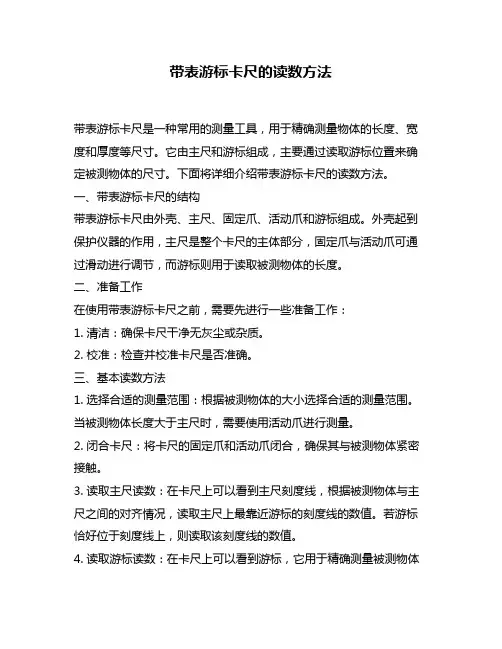 带表游标卡尺的读数方法

带表游标卡尺是一种常用的测量工具，用于精确测量物体的长度、宽度和厚度等尺寸。它由主尺和游标组成，主要通过读取游标位置来确定被测物体的尺寸。下面将详细介绍带表游标卡尺的读数方法。

一、带表游标卡尺的结构

带表游标卡尺由外壳、主尺、固定爪、活动爪和游标组成。外壳起到保护仪器的作用，主尺是整个卡尺的主体部分，固定爪与活动爪可通过滑动进行调节，而游标则用于读取被测物体的长度。

二、准备工作

在使用带表游标卡尺之前，需要先进行一些准备工作：

1. 清洁：确保卡尺干净无灰尘或杂质。

2. 校准：检查并校准卡尺是否准确。

三、基本读数方法

1. 选择合适的测量范围：根据被测物体的大小选择合适的测量范围。当被测物体长度大于主尺时，需要使用活动爪进行测量。

2. 闭合卡尺：将卡尺的固定爪和活动爪闭合，确保其与被测物体紧密接触。

3. 读取主尺读数：在卡尺上可以看到主尺刻度线，根据被测物体与主尺之间的对齐情况，读取主尺上最靠近游标的刻度线的数值。若游标恰好位于刻度线上，则读取该刻度线的数值。

4. 读取游标读数：在卡尺上可以看到游标，它用于精确测量被测物体